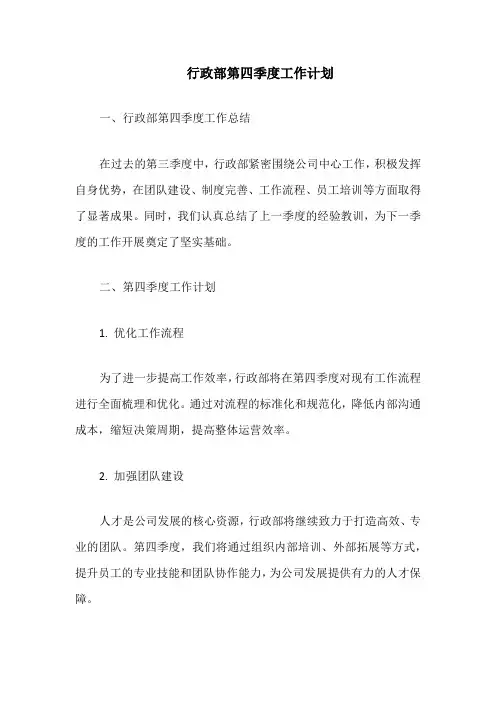 行政部第四季度工作计划

一、行政部第四季度工作总结

在过去的第三季度中，行政部紧密围绕公司中心工作，积极发挥自身优势，在团队建设、制度完善、工作流程、员工培训等方面取得了显著成果。同时，我们认真总结了上一季度的经验教训，为下一季度的工作开展奠定了坚实基础。

二、第四季度工作计划

1. 优化工作流程

为了进一步提高工作效率，行政部将在第四季度对现有工作流程进行全面梳理和优化。通过对流程的标准化和规范化，降低内部沟通成本，缩短决策周期，提高整体运营效率。

2. 加强团队建设

人才是公司发展的核心资源，行政部将继续致力于打造高效、专业的团队。第四季度，我们将通过组织内部培训、外部拓展等方式，提升员工的专业技能和团队协作能力，为公司发展提供有力的人才保障。